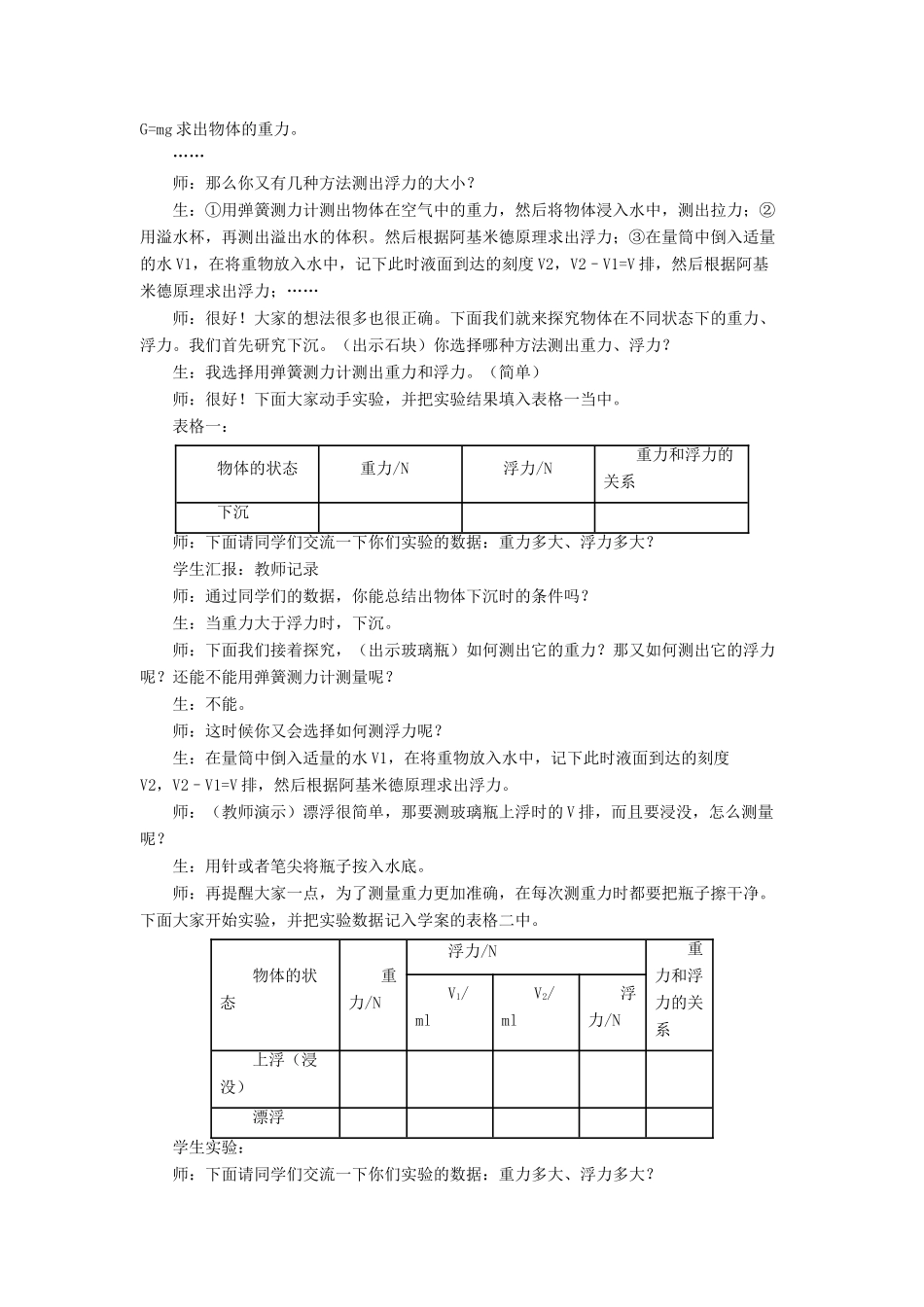 G=mg 求出物体的重力。

……

师：那么你又有几种方法测出浮力的大小？

生：①用弹簧测力计测出物体在空气中的重力，然后将物体浸入水中，测出拉力；②用溢水杯，再测出溢出水的体积。然后根据阿基米德原理求出浮力；③在量筒中倒入适量的水 V1，在将重物放入水中，记下此时液面到达的刻度 V2，V2－V1=V 排，然后根据阿基米德原理求出浮力；……

师：很好！大家的想法很多也很正确。下面我们就来探究物体在不同状态下的重力、浮力。我们首先研究下沉。（出示石块）你选择哪种方法测出重力、浮力？

生：我选择用弹簧测力计测出重力和浮力。（简单）

师：很好！下面大家动手实验，并把实验结果填入表格一当中。

表格一：

| 物体的状态 | 重力/N | 浮力/N | 重力和浮力的关系 |
|---|---|---|---|
| 下沉 | | | |

师：下面请同学们交流一下你们实验的数据：重力多大、浮力多大？

学生汇报：教师记录

师：通过同学们的数据，你能总结出物体下沉时的条件吗？

生：当重力大于浮力时，下沉。

师：下面我们接着探究，（出示玻璃瓶）如何测出它的重力？那又如何测出它的浮力呢？还能不能用弹簧测力计测量呢？

生：不能。

师：这时候你又会选择如何测浮力呢？

生：在量筒中倒入适量的水 V1，在将重物放入水中，记下此时液面到达的刻度 V2，V2－V1=V 排，然后根据阿基米德原理求出浮力。

师：（教师演示）漂浮很简单，那要测玻璃瓶上浮时的 V 排，而且要浸没，怎么测量呢？

生：用针或者笔尖将瓶子按入水底。

师：再提醒大家一点，为了测量重力更加准确，在每次测重力时都要把瓶子擦干净。下面大家开始实验，并把实验数据记入学案的表格二中。

| 物体的状态 | 重力/N | 浮力/N | | | 重力和浮力的关系 |
|---|---|---|---|---|---|
| | | $V_1$/ml | $V_2$/ml | 浮力/N | |
| 上浮（浸没） | | | | | |
| 漂浮 | | | | | |

学生实验：

师：下面请同学们交流一下你们实验的数据：重力多大、浮力多大？